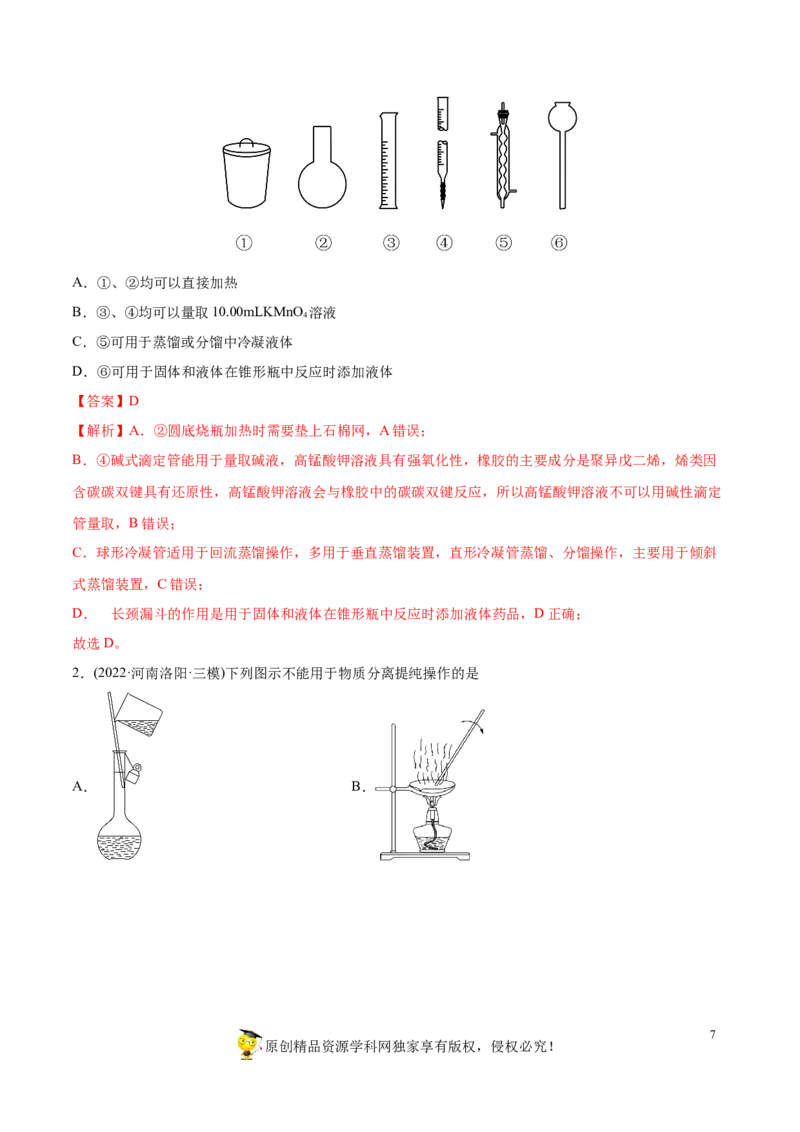 ① ② ③ ④ ⑤ ⑥

A.①、②均可以直接加热

B.③、④均可以量取10.00mL$KMnO_4$溶液

C.⑤可用于蒸馏或分馏中冷凝液体

D.⑥可用于固体和液体在锥形瓶中反应时添加液体

【答案】D

【解析】A.②圆底烧瓶加热时需要垫上石棉网，A错误；

B.④碱式滴定管能用于量取碱液，高锰酸钾溶液具有强氧化性，橡胶的主要成分是聚异戊二烯，烯类因含碳碳双键具有还原性，高锰酸钾溶液会与橡胶中的碳碳双键反应，所以高锰酸钾溶液不可以用碱性滴定管量取，B错误；

C.球形冷凝管适用于回流蒸馏操作，多用于垂直蒸馏装置，直形冷凝管蒸馏、分馏操作，主要用于倾斜式蒸馏装置，C错误；

D. 长颈漏斗的作用是用于固体和液体在锥形瓶中反应时添加液体药品，D正确；

故选D。

2.(2022·河南洛阳·三模)下列图示不能用于物质分离提纯操作的是

A.

B.

7

原创精品资源学科网独家享有版权，侵权必究！